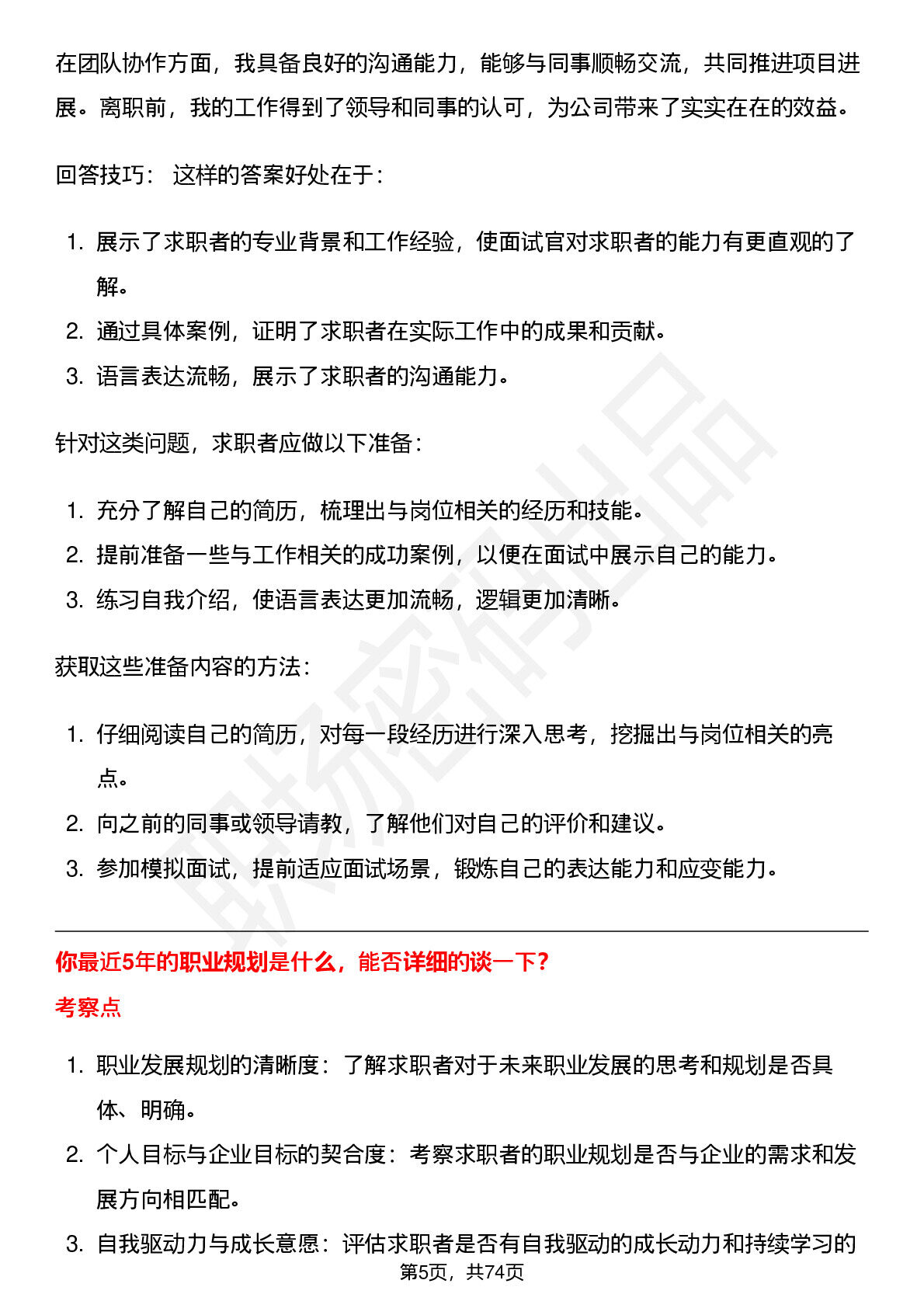 在团队协作方面，我具备良好的沟通能力，能够与同事顺畅交流，共同推进项目进展。离职前，我的工作得到了领导和同事的认可，为公司带来了实实在在的效益。

回答技巧：这样的答案好处在于：

1. 展示了求职者的专业背景和工作经验，使面试官对求职者的能力有更直观的了解。
2. 通过具体案例，证明了求职者在实际工作中的成果和贡献。
3. 语言表达流畅，展示了求职者的沟通能力。

针对这类问题，求职者应做以下准备：

1. 充分了解自己的简历，梳理出与岗位相关的经历和技能。
2. 提前准备一些与工作相关的成功案例，以便在面试中展示自己的能力。
3. 练习自我介绍，使语言表达更加流畅，逻辑更加清晰。

获取这些准备内容的方法：

1. 仔细阅读自己的简历，对每一段经历进行深入思考，挖掘出与岗位相关的亮点。
2. 向之前的同事或领导请教，了解他们对自己的评价和建议。
3. 参加模拟面试，提前适应面试场景，锻炼自己的表达能力和应变能力。

你最近5年的职业规划是什么，能否详细的谈一下?

考察点

1. 职业发展规划的清晰度：了解求职者对于未来职业发展的思考和规划是否具体、明确。
2. 个人目标与企业目标的契合度：考察求职者的职业规划是否与企业的需求和发展方向相匹配。
3. 自我驱动力与成长意愿：评估求职者是否有自我驱动的成长动力和持续学习的

第5页，共74页

职场密码出品